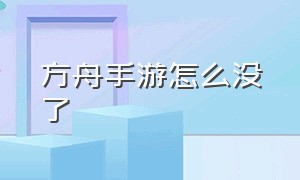 方舟手游怎么没了